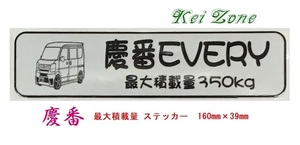 Kei Zone

慶番EVERY
最大積載量350kg

慶番 最大積載量 ステッカー 160mm×39mm